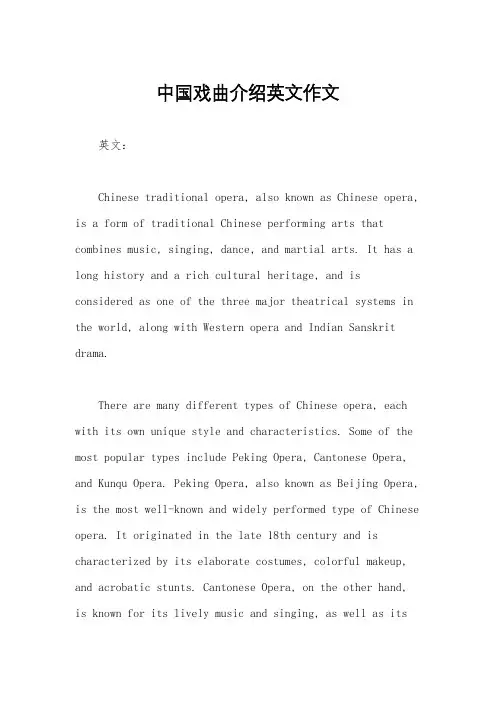 中国戏曲介绍英文作文

英文：

Chinese traditional opera, also known as Chinese opera, is a form of traditional Chinese performing arts that combines music, singing, dance, and martial arts. It has a long history and a rich cultural heritage, and is considered as one of the three major theatrical systems in the world, along with Western opera and Indian Sanskrit drama.

There are many different types of Chinese opera, each with its own unique style and characteristics. Some of the most popular types include Peking Opera, Cantonese Opera, and Kunqu Opera. Peking Opera, also known as Beijing Opera, is the most well-known and widely performed type of Chinese opera. It originated in the late 18th century and is characterized by its elaborate costumes, colorful makeup, and acrobatic stunts. Cantonese Opera, on the other hand, is known for its lively music and singing, as well as its